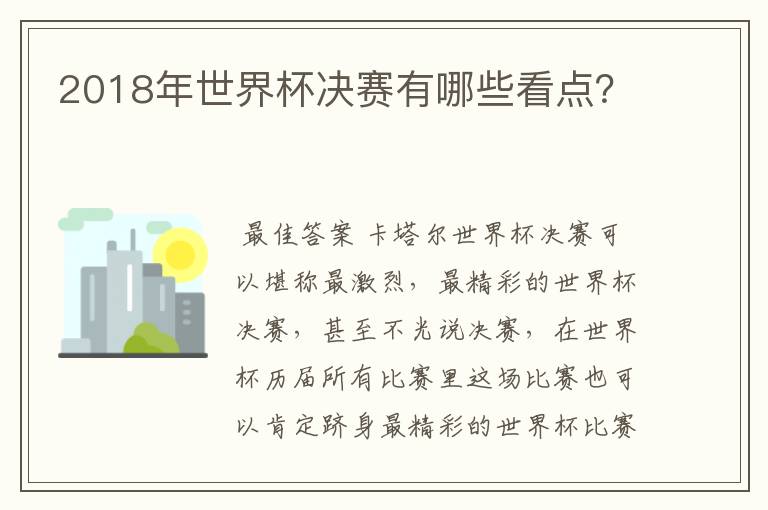 2018年世界杯决赛有哪些看点?

最佳答案 卡塔尔世界杯决赛可以堪称最激烈，最精彩的世界杯决赛，甚至不光说决赛，在世界杯历届所有比赛里这场比赛也可以肯定跻身最精彩的世界杯比赛